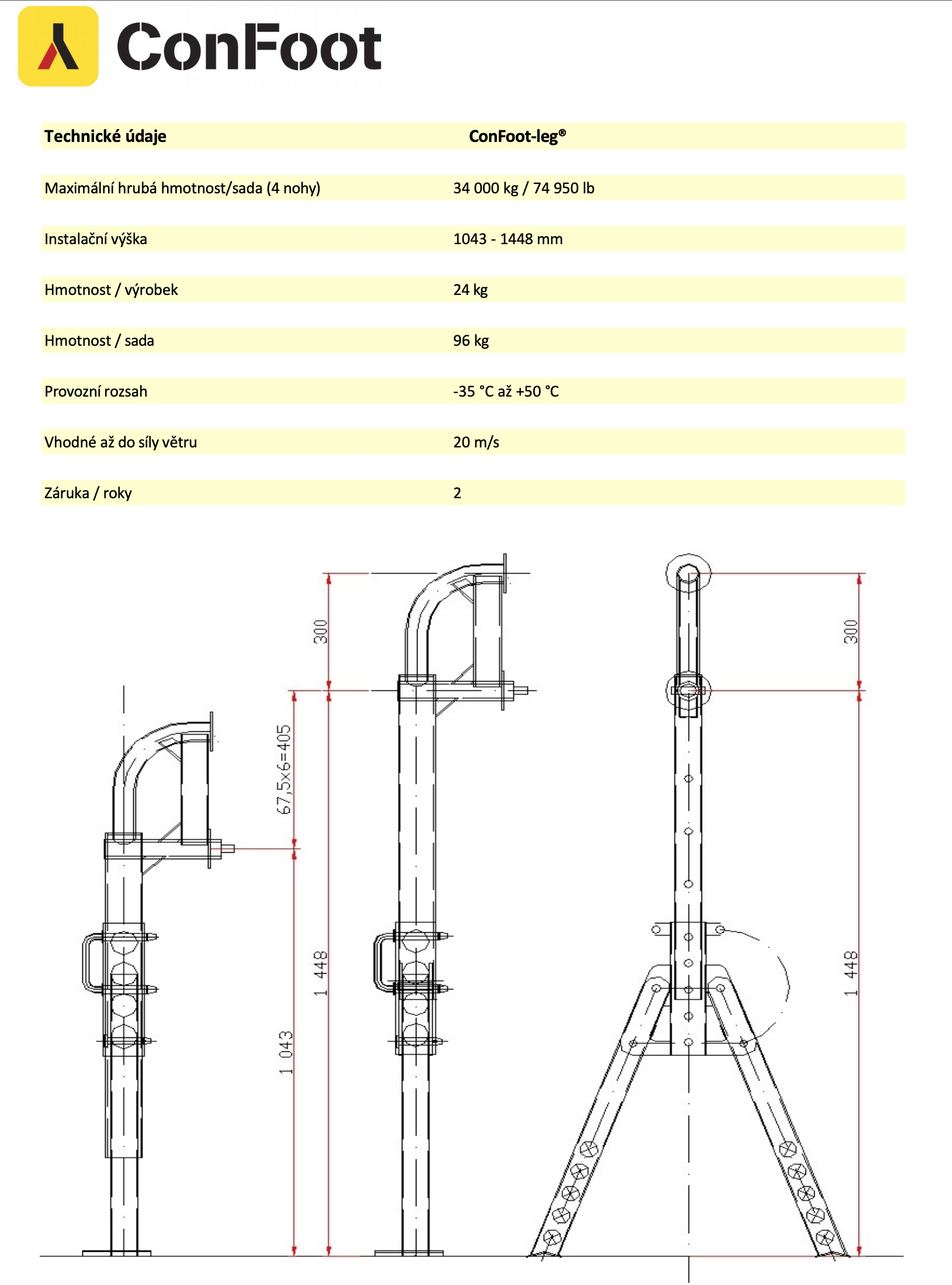 ConFoot

| Technické údaje | ConFoot-leg® |
|---|---|
| Maximální hrubá hmotnost/sada (4 nohy) | 34 000 kg / 74 950 lb |
| Instalační výška | 1043 - 1448 mm |
| Hmotnost / výrobek | 24 kg |
| Hmotnost / sada | 96 kg |
| Provozní rozsah | -35 °C až +50 °C |
| Vhodné až do síly větru | 20 m/s |
| Záruka / roky | 2 |

300
67,5x6=405
1 448
1 043
300
1 448